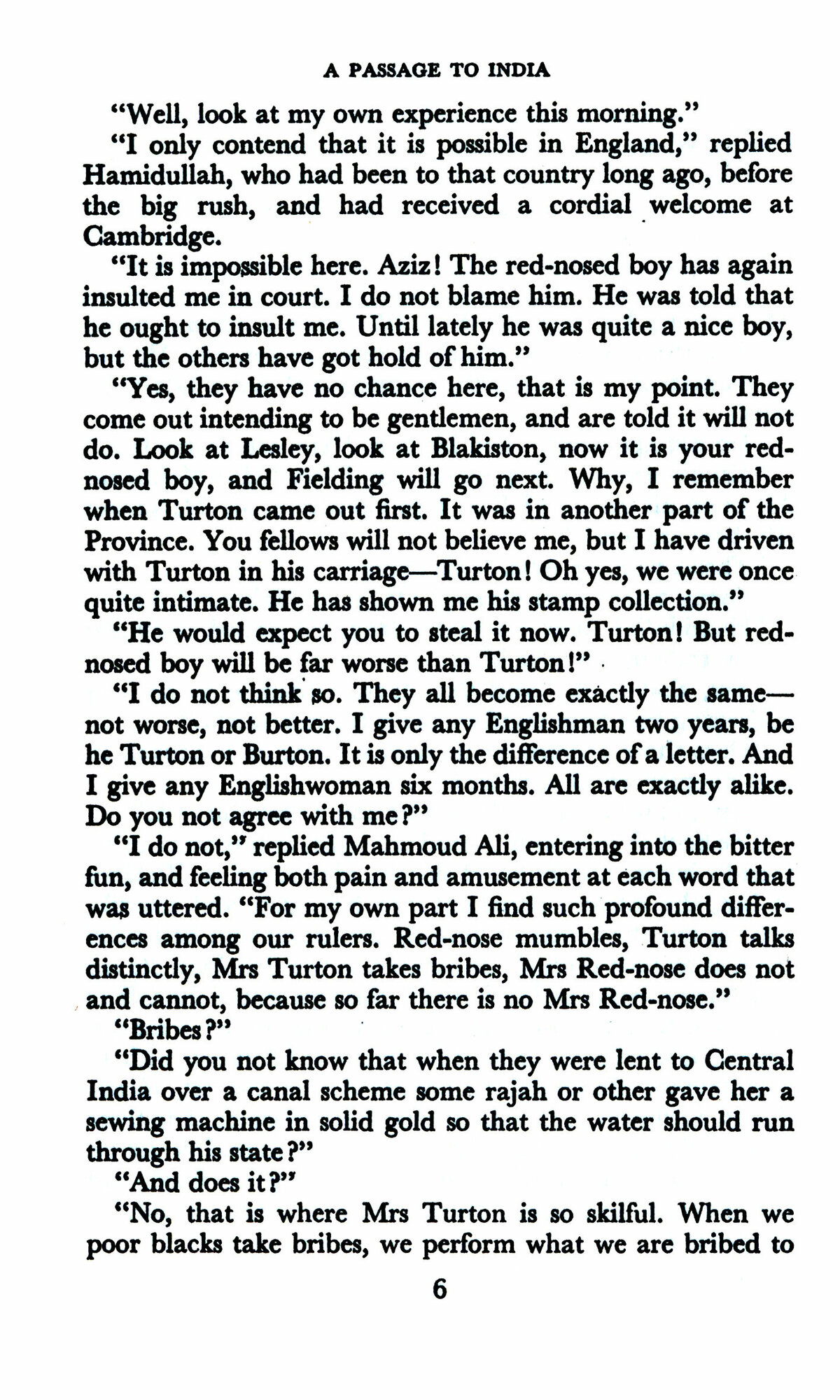 A PASSAGE TO INDIA

"Well, look at my own experience this morning."

"I only contend that it is possible in England," replied Hamidullah, who had been to that country long ago, before the big rush, and had received a cordial welcome at Cambridge.

"It is impossible here. Aziz! The red-nosed boy has again insulted me in court. I do not blame him. He was told that he ought to insult me. Until lately he was quite a nice boy, but the others have got hold of him."

"Yes, they have no chance here, that is my point. They come out intending to be gentlemen, and are told it will not do. Look at Lesley, look at Blakiston, now it is your red-nosed boy, and Fielding will go next. Why, I remember when Turton came out first. It was in another part of the Province. You fellows will not believe me, but I have driven with Turton in his carriage—Turton! Oh yes, we were once quite intimate. He has shown me his stamp collection."

"He would expect you to steal it now. Turton! But red-nosed boy will be far worse than Turton!"

"I do not think so. They all become exactly the same—not worse, not better. I give any Englishman two years, be he Turton or Burton. It is only the difference of a letter. And I give any Englishwoman six months. All are exactly alike. Do you not agree with me?"

"I do not," replied Mahmoud Ali, entering into the bitter fun, and feeling both pain and amusement at each word that was uttered. "For my own part I find such profound differences among our rulers. Red-nose mumbles, Turton talks distinctly, Mrs Turton takes bribes, Mrs Red-nose does not and cannot, because so far there is no Mrs Red-nose."

"Bribes?"

"Did you not know that when they were lent to Central India over a canal scheme some rajah or other gave her a sewing machine in solid gold so that the water should run through his state?"

"And does it?"

"No, that is where Mrs Turton is so skilful. When we poor blacks take bribes, we perform what we are bribed to

6